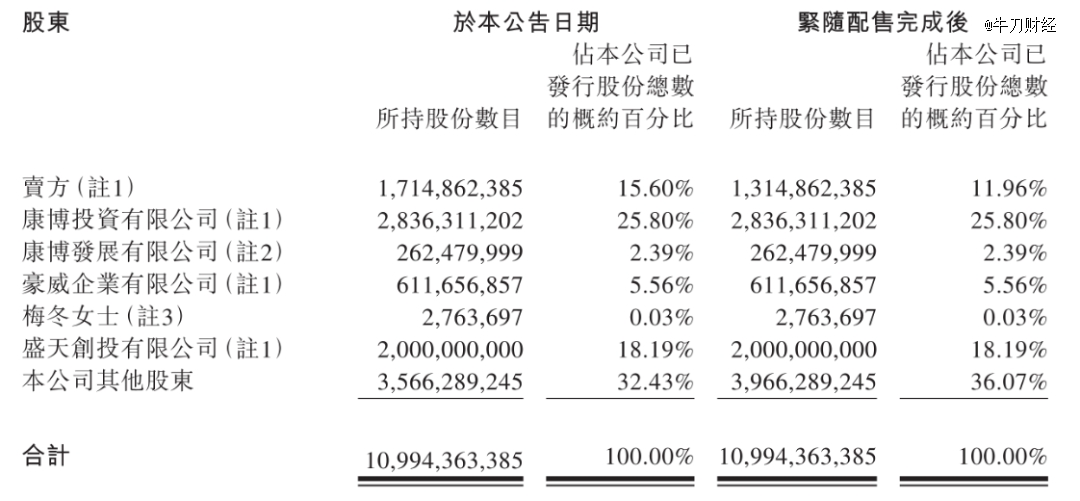 @牛刀财经

| 股東 | 於本公告日期 所持股份數目 | 於本公告日期 佔本公司已發行股份總數的概約百分比 | 緊隨配售完成後 所持股份數目 | 緊隨配售完成後 佔本公司已發行股份總數的概約百分比 |
|---|---|---|---|---|
| 賣方(註1) | 1,714,862,385 | 15.60% | 1,314,862,385 | 11.96% |
| 康博投資有限公司(註1) | 2,836,311,202 | 25.80% | 2,836,311,202 | 25.80% |
| 康博發展有限公司(註2) | 262,479,999 | 2.39% | 262,479,999 | 2.39% |
| 豪威企業有限公司(註1) | 611,656,857 | 5.56% | 611,656,857 | 5.56% |
| 梅冬女士(註3) | 2,763,697 | 0.03% | 2,763,697 | 0.03% |
| 盛天創投有限公司(註1) | 2,000,000,000 | 18.19% | 2,000,000,000 | 18.19% |
| 本公司其他股東 | 3,566,289,245 | 32.43% | 3,966,289,245 | 36.07% |
| 合計 | 10,994,363,385 | 100.00% | 10,994,363,385 | 100.00% |